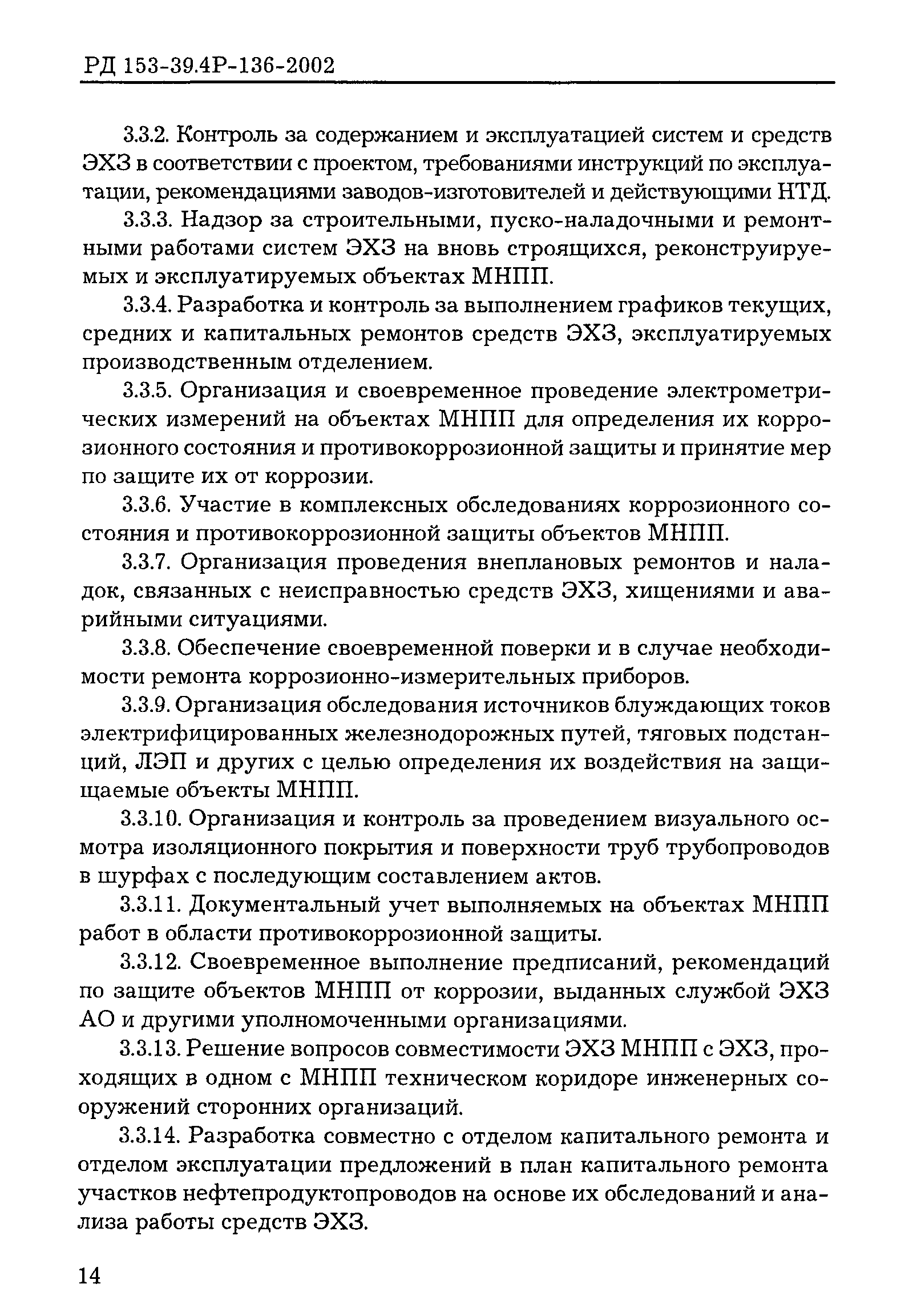 РД 153-39.4Р-136-2002

3.3.2. Контроль за содержанием и эксплуатацией систем и средств ЭХЗ в соответствии с проектом, требованиями инструкций по эксплуатации, рекомендациями заводов-изготовителей и действующими НТД.

3.3.3. Надзор за строительными, пуско-наладочными и ремонтными работами систем ЭХЗ на вновь строящихся, реконструируемых и эксплуатируемых объектах МНПП.

3.3.4. Разработка и контроль за выполнением графиков текущих, средних и капитальных ремонтов средств ЭХЗ, эксплуатируемых производственным отделением.

3.3.5. Организация и своевременное проведение электрометрических измерений на объектах МНПП для определения их коррозионного состояния и противокоррозионной защиты и принятие мер по защите их от коррозии.

3.3.6. Участие в комплексных обследованиях коррозионного состояния и противокоррозионной защиты объектов МНПП.

3.3.7. Организация проведения внеплановых ремонтов и наладок, связанных с неисправностью средств ЭХЗ, хищениями и аварийными ситуациями.

3.3.8. Обеспечение своевременной поверки и в случае необходимости ремонта коррозионно-измерительных приборов.

3.3.9. Организация обследования источников блуждающих токов электрифицированных железнодорожных путей, тяговых подстанций, ЛЭП и других с целью определения их воздействия на защищаемые объекты МНПП.

3.3.10. Организация и контроль за проведением визуального осмотра изоляционного покрытия и поверхности труб трубопроводов в шурфах с последующим составлением актов.

3.3.11. Документальный учет выполняемых на объектах МНПП работ в области противокоррозионной защиты.

3.3.12. Своевременное выполнение предписаний, рекомендаций по защите объектов МНПП от коррозии, выданных службой ЭХЗ АО и другими уполномоченными организациями.

3.3.13. Решение вопросов совместимости ЭХЗ МНПП с ЭХЗ, проходящих в одном с МНПП техническом коридоре инженерных сооружений сторонних организаций.

3.3.14. Разработка совместно с отделом капитального ремонта и отделом эксплуатации предложений в план капитального ремонта участков нефтепродуктопроводов на основе их обследований и анализа работы средств ЭХЗ.

14